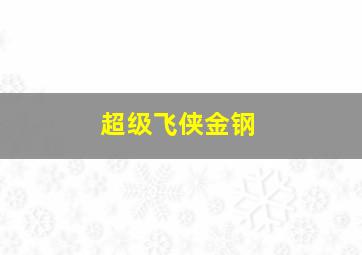 超级飞侠金钢